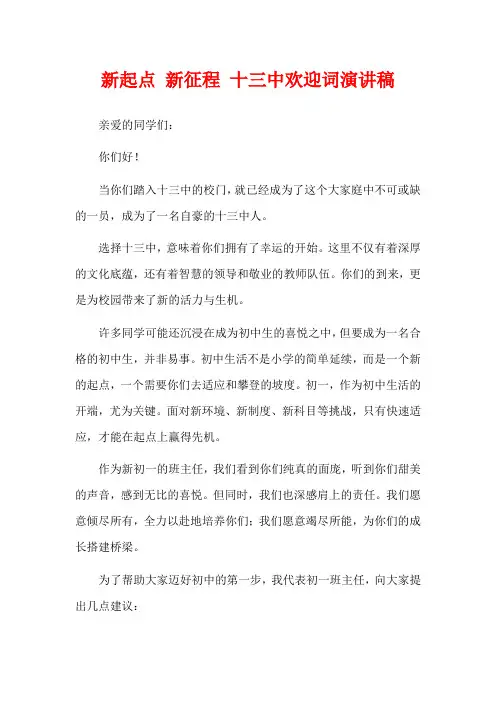 新起点 新征程 十三中欢迎词演讲稿

亲爱的同学们：

你们好！

当你们踏入十三中的校门，就已经成为了这个大家庭中不可或缺的一员，成为了一名自豪的十三中人。

选择十三中，意味着你们拥有了幸运的开始。这里不仅有着深厚的文化底蕴，还有着智慧的领导和敬业的教师队伍。你们的到来，更是为校园带来了新的活力与生机。

许多同学可能还沉浸在成为初中生的喜悦之中，但要成为一名合格的初中生，并非易事。初中生活不是小学的简单延续，而是一个新的起点，一个需要你们去适应和攀登的坡度。初一，作为初中生活的开端，尤为关键。面对新环境、新制度、新科目等挑战，只有快速适应，才能在起点上赢得先机。

作为新初一的班主任，我们看到你们纯真的面庞，听到你们甜美的声音，感到无比的喜悦。但同时，我们也深感肩上的责任。我们愿意倾尽所有，全力以赴地培养你们；我们愿意竭尽所能，为你们的成长搭建桥梁。

为了帮助大家迈好初中的第一步，我代表初一班主任，向大家提出几点建议：